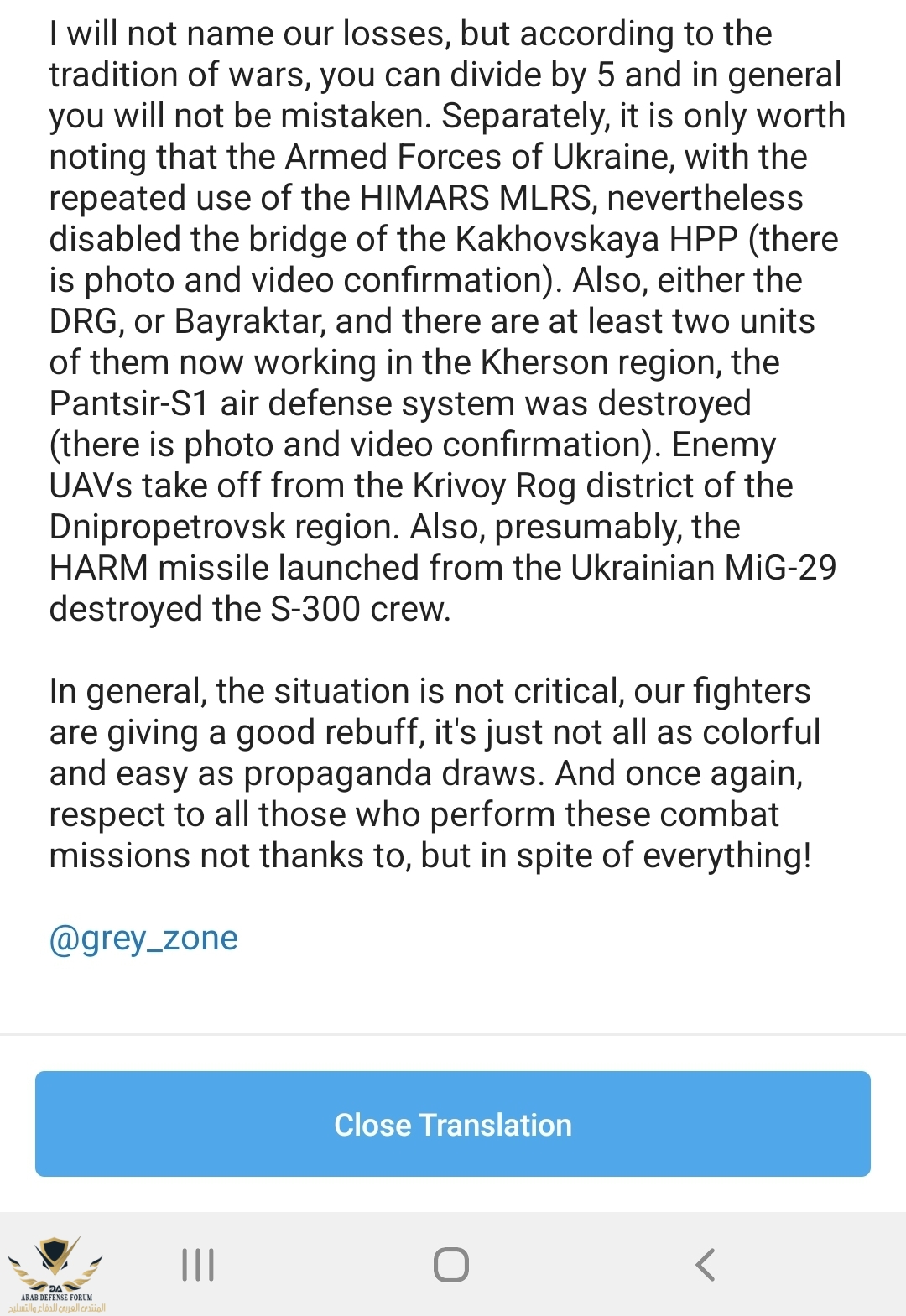 I will not name our losses, but according to the tradition of wars, you can divide by 5 and in general you will not be mistaken. Separately, it is only worth noting that the Armed Forces of Ukraine, with the repeated use of the HIMARS MLRS, nevertheless disabled the bridge of the Kakhovskaya HPP (there is photo and video confirmation). Also, either the DRG, or Bayraktar, and there are at least two units of them now working in the Kherson region, the Pantsir-S1 air defense system was destroyed (there is photo and video confirmation). Enemy UAVs take off from the Krivoy Rog district of the Dnipropetrovsk region. Also, presumably, the HARM missile launched from the Ukrainian MiG-29 destroyed the S-300 crew.

In general, the situation is not critical, our fighters are giving a good rebuff, it's just not all as colorful and easy as propaganda draws. And once again, respect to all those who perform these combat missions not thanks to, but in spite of everything!

@grey_zone

Close Translation

DA
ARAB DEFENSE FORUM
المنتدى العربي للدفاع والتسليح